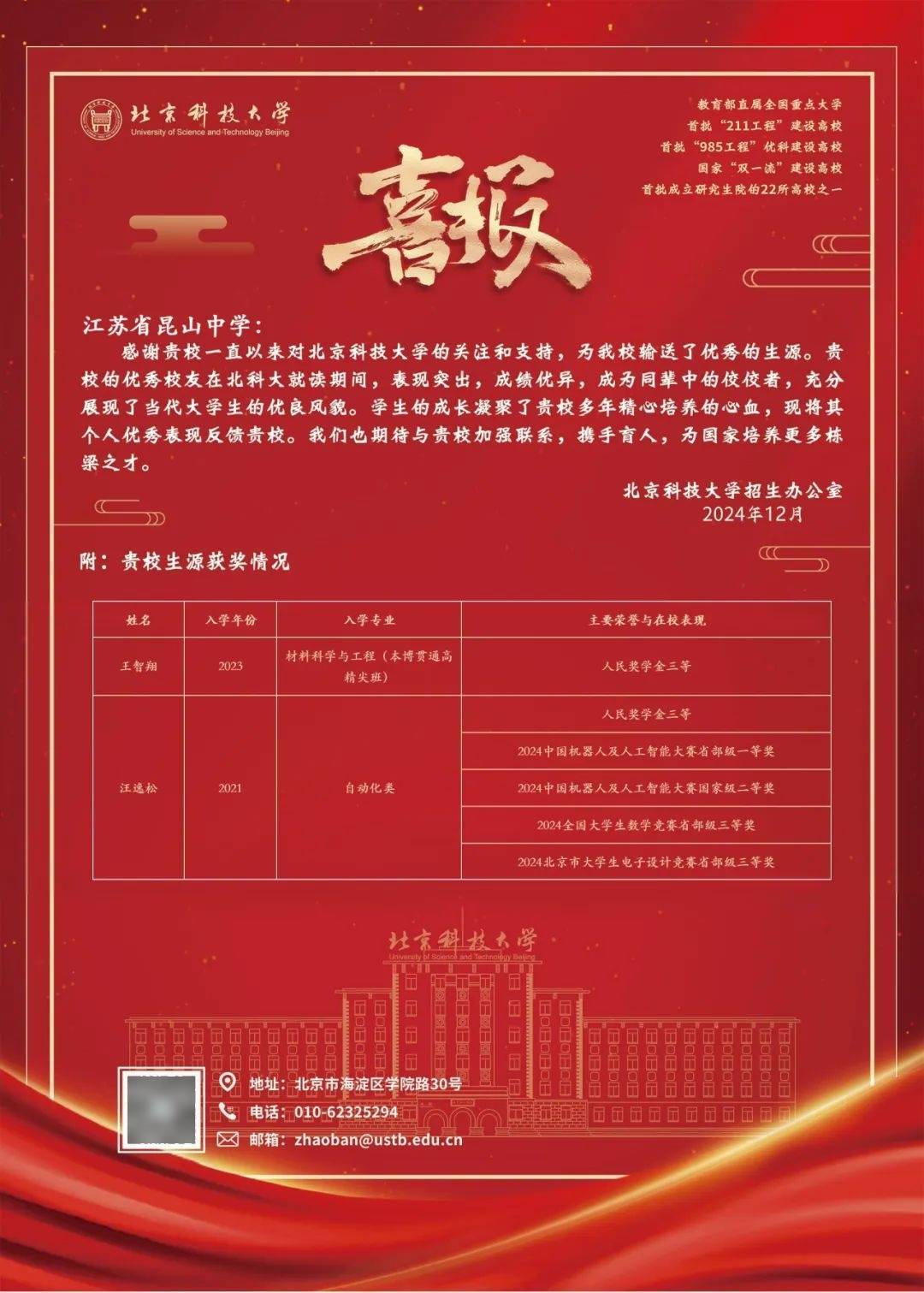 北京科技大学
University of Science and Technology Beijing

教育部直属全国重点大学
首批“211工程”建设高校
首批“985工程”优科建设高校
国家“双一流”建设高校
首批成立研究生院的22所高校之一

喜报

江苏省昆山中学：

感谢贵校一直以来对北京科技大学的关注和支持，为我校输送了优秀的生源。贵校的优秀校友在北科大就读期间，表现突出，成绩优异，成为同辈中的佼佼者，充分展现了当代大学生的优良风貌。学生的成长凝聚了贵校多年精心培养的心血，现将其个人优秀表现反馈贵校。我们也期待与贵校加强联系，携手育人，为国家培养更多栋梁之才。

北京科技大学招生办公室
2024年12月

附：贵校生源获奖情况

| 姓名 | 入学年份 | 入学专业 | 主要荣誉与在校表现 |
|---|---|---|---|
| 王智翔 | 2023 | 材料科学与工程（本博贯通高精尖班） | 人民奖学金三等 |
| 汪逸松 | 2021 | 自动化类 | 人民奖学金三等 |
| | | | 2024中国机器人及人工智能大赛省部级一等奖 |
| | | | 2024中国机器人及人工智能大赛国家级二等奖 |
| | | | 2024全国大学生数学竞赛省部级三等奖 |
| | | | 2024北京市大学生电子设计竞赛省部级三等奖 |

北京科技大学
University of Science and Technology Beijing

地址：北京市海淀区学院路30号
电话：010-62325294
邮箱：zhaoban@ustb.edu.cn